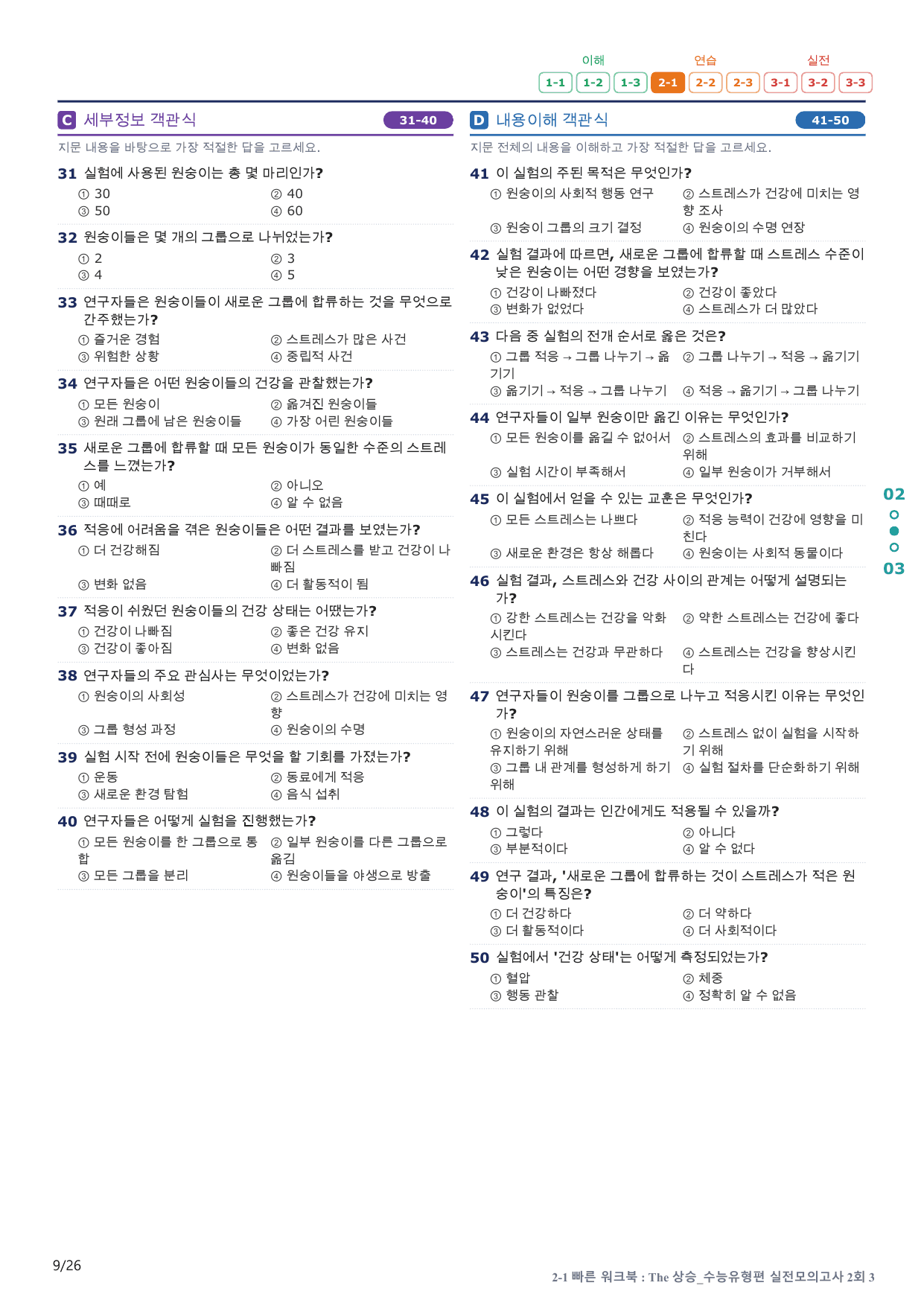 이해 연습 실전

1-1 1-2 1-3 2-1 2-2 2-3 3-1 3-2 3-3

C 세부정보 객관식 31-40

지문 내용을 바탕으로 가장 적절한 답을 고르세요.

31 실험에 사용된 원숭이는 총 몇 마리인가?
① 30 ② 40
③ 50 ④ 60

32 원숭이들은 몇 개의 그룹으로 나뉘었는가?
① 2 ② 3
③ 4 ④ 5

33 연구자들은 원숭이들이 새로운 그룹에 합류하는 것을 무엇으로 간주했는가?
① 즐거운 경험 ② 스트레스가 많은 사건
③ 위험한 상황 ④ 중립적 사건

34 연구자들은 어떤 원숭이들의 건강을 관찰했는가?
① 모든 원숭이 ② 옮겨진 원숭이들
③ 원래 그룹에 남은 원숭이들 ④ 가장 어린 원숭이들

35 새로운 그룹에 합류할 때 모든 원숭이가 동일한 수준의 스트레스를 느꼈는가?
① 예 ② 아니오
③ 때때로 ④ 알 수 없음

36 적응에 어려움을 겪은 원숭이들은 어떤 결과를 보였는가?
① 더 건강해짐 ② 더 스트레스를 받고 건강이 나빠짐
③ 변화 없음 ④ 더 활동적이 됨

37 적응이 쉬웠던 원숭이들의 건강 상태는 어땠는가?
① 건강이 나빠짐 ② 좋은 건강 유지
③ 건강이 좋아짐 ④ 변화 없음

38 연구자들의 주요 관심사는 무엇이었는가?
① 원숭이의 사회성 ② 스트레스가 건강에 미치는 영향
③ 그룹 형성 과정 ④ 원숭이의 수명

39 실험 시작 전에 원숭이들은 무엇을 할 기회를 가졌는가?
① 운동 ② 동료에게 적응
③ 새로운 환경 탐험 ④ 음식 섭취

40 연구자들은 어떻게 실험을 진행했는가?
① 모든 원숭이를 한 그룹으로 통합 ② 일부 원숭이를 다른 그룹으로 옮김
③ 모든 그룹을 분리 ④ 원숭이들을 야생으로 방출

D 내용이해 객관식 41-50

지문 전체의 내용을 이해하고 가장 적절한 답을 고르세요.

41 이 실험의 주된 목적은 무엇인가?
① 원숭이의 사회적 행동 연구 ② 스트레스가 건강에 미치는 영향 조사
③ 원숭이 그룹의 크기 결정 ④ 원숭이의 수명 연장

42 실험 결과에 따르면, 새로운 그룹에 합류할 때 스트레스 수준이 낮은 원숭이는 어떤 경향을 보였는가?
① 건강이 나빠졌다 ② 건강이 좋았다
③ 변화가 없었다 ④ 스트레스가 더 많았다

43 다음 중 실험의 전개 순서로 옳은 것은?
① 그룹 적응 → 그룹 나누기 → 옮기기 ② 그룹 나누기 → 적응 → 옮기기
③ 옮기기 → 적응 → 그룹 나누기 ④ 적응 → 옮기기 → 그룹 나누기

44 연구자들이 일부 원숭이만 옮긴 이유는 무엇인가?
① 모든 원숭이를 옮길 수 없어서 ② 스트레스의 효과를 비교하기 위해
③ 실험 시간이 부족해서 ④ 일부 원숭이가 거부해서

45 이 실험에서 얻을 수 있는 교훈은 무엇인가?
① 모든 스트레스는 나쁘다 ② 적응 능력이 건강에 영향을 미친다
③ 새로운 환경은 항상 해롭다 ④ 원숭이는 사회적 동물이다

46 실험 결과, 스트레스와 건강 사이의 관계는 어떻게 설명되는가?
① 강한 스트레스는 건강을 악화시킨다 ② 약한 스트레스는 건강에 좋다
③ 스트레스는 건강과 무관하다 ④ 스트레스는 건강을 향상시킨다

47 연구자들이 원숭이를 그룹으로 나누고 적응시킨 이유는 무엇인가?
① 원숭이의 자연스러운 상태를 유지하기 위해 ② 스트레스 없이 실험을 시작하기 위해
③ 그룹 내 관계를 형성하게 하기 위해 ④ 실험 절차를 단순화하기 위해

48 이 실험의 결과는 인간에게도 적용될 수 있을까?
① 그렇다 ② 아니다
③ 부분적이다 ④ 알 수 없다

49 연구 결과, '새로운 그룹에 합류하는 것이 스트레스가 적은 원숭이'의 특징은?
① 더 건강하다 ② 더 약하다
③ 더 활동적이다 ④ 더 사회적이다

50 실험에서 '건강 상태'는 어떻게 측정되었는가?
① 혈압 ② 체중
③ 행동 관찰 ④ 정확히 알 수 없음

02
03

9/26

2-1 빠른 워크북 : The 상승_수능유형편 실전모의고사 2회 3